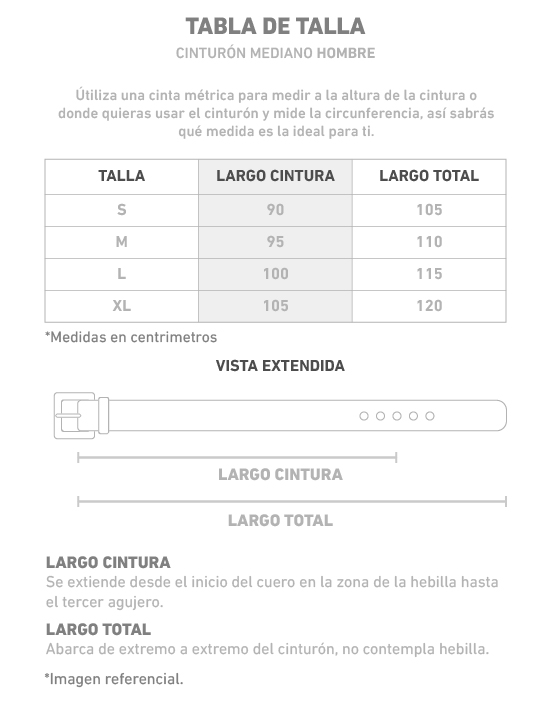 TABLA DE TALLA

CINTURÓN MEDIANO HOMBRE

Útiliza una cinta métrica para medir a la altura de la cintura o donde quieras usar el cinturón y mide la circunferencia, así sabrás qué medida es la ideal para ti.

| TALLA | LARGO CINTURA | LARGO TOTAL |
|---|---|---|
| S | 90 | 105 |
| M | 95 | 110 |
| L | 100 | 115 |
| XL | 105 | 120 |

*Medidas en centrimetros

VISTA EXTENDIDA

LARGO CINTURA

LARGO TOTAL

LARGO CINTURA
Se extiende desde el inicio del cuero en la zona de la hebilla hasta el tercer agujero.

LARGO TOTAL
Abarca de extremo a extremo del cinturón, no contempla hebilla.

*Imagen referencial.